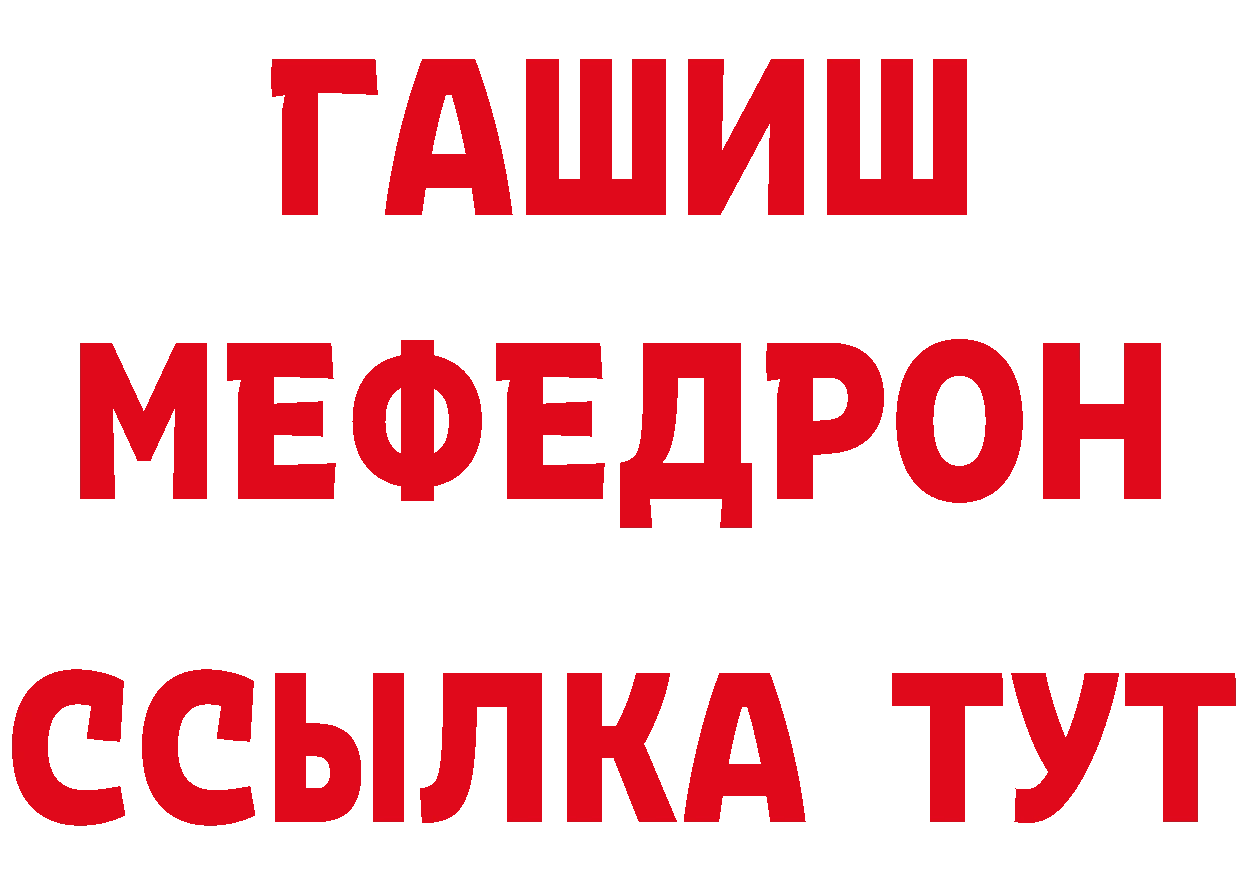 ГАШИШ
МЕФЕДРОН
ССЫЛКА ТУТ